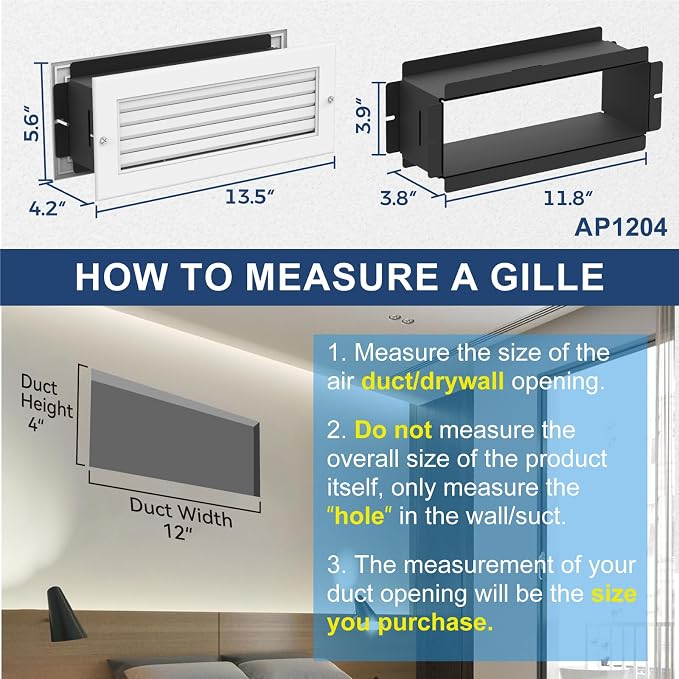 5.6"

4.2"

13.5"

3.9"

3.8"

11.8"

AP1204

HOW TO MEASURE A GILLE

Duct Height 4"

Duct Width 12"

1. Measure the size of the air duct/drywall opening.

2. Do not measure the overall size of the product itself, only measure the "hole" in the wall/suct.

3. The measurement of your duct opening will be the size you purchase.